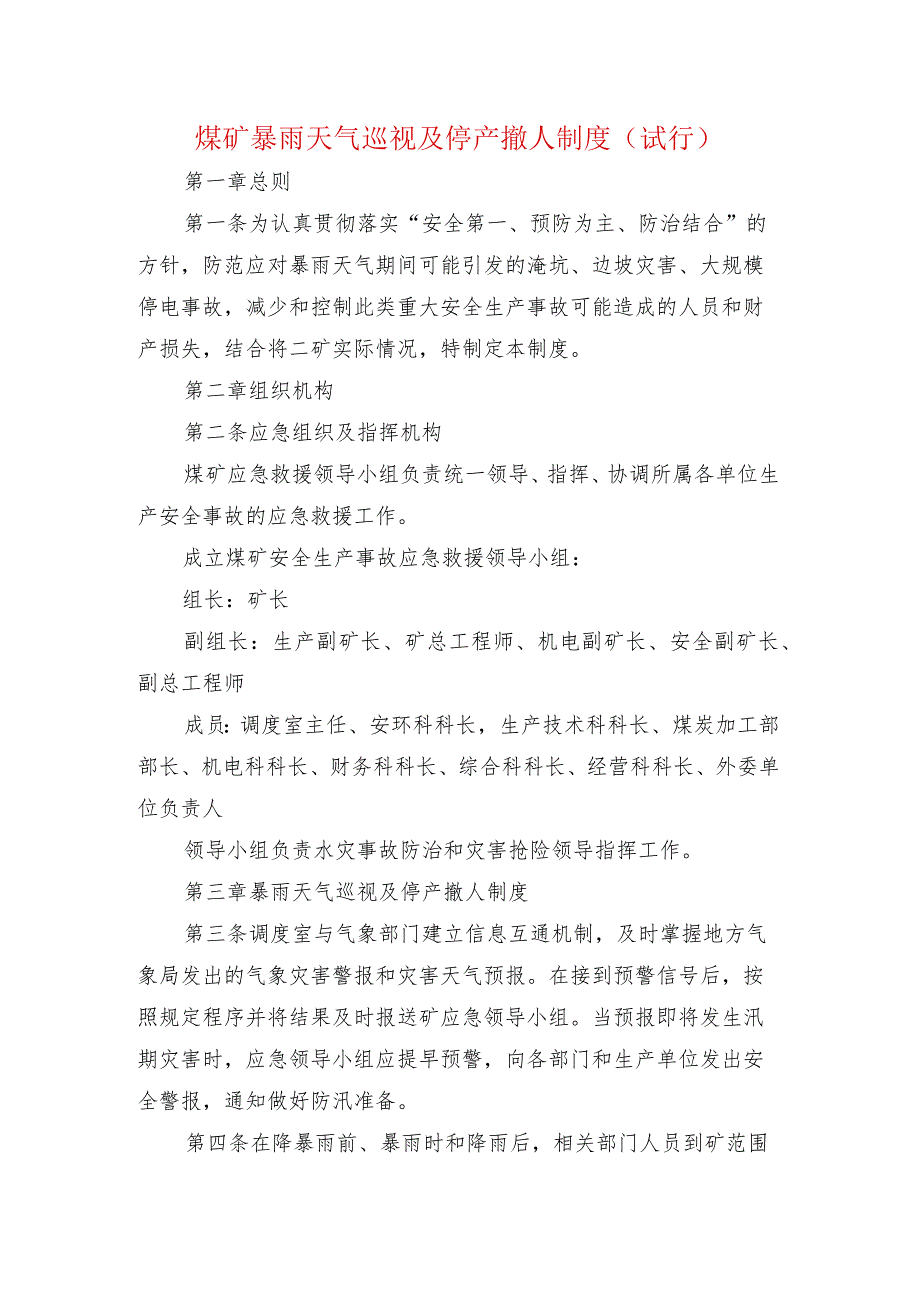 煤矿暴雨天气巡视及停产撤人制度（试行）

第一章总则

第一条为认真贯彻落实“安全第一、预防为主、防治结合”的方针，防范应对暴雨天气期间可能引发的淹坑、边坡灾害、大规模停电事故，减少和控制此类重大安全生产事故可能造成的人员和财产损失，结合将二矿实际情况，特制定本制度。

第二章组织机构

第二条应急组织及指挥机构

煤矿应急救援领导小组负责统一领导、指挥、协调所属各单位生产安全事故的应急救援工作。

成立煤矿安全生产事故应急救援领导小组：

组长：矿长

副组长：生产副矿长、矿总工程师、机电副矿长、安全副矿长、副总工程师

成员：调度室主任、安环科科长，生产技术科科长、煤炭加工部部长、机电科科长、财务科科长、综合科科长、经营科科长、外委单位负责人

领导小组负责水灾事故防治和灾害抢险领导指挥工作。

第三章暴雨天气巡视及停产撤人制度

第三条调度室与气象部门建立信息互通机制，及时掌握地方气象局发出的气象灾害警报和灾害天气预报。在接到预警信号后，按照规定程序并将结果及时报送矿应急领导小组。当预报即将发生汛期灾害时，应急领导小组应提早预警，向各部门和生产单位发出安全警报，通知做好防汛准备。

第四条在降暴雨前、暴雨时和降雨后，相关部门人员到矿范围